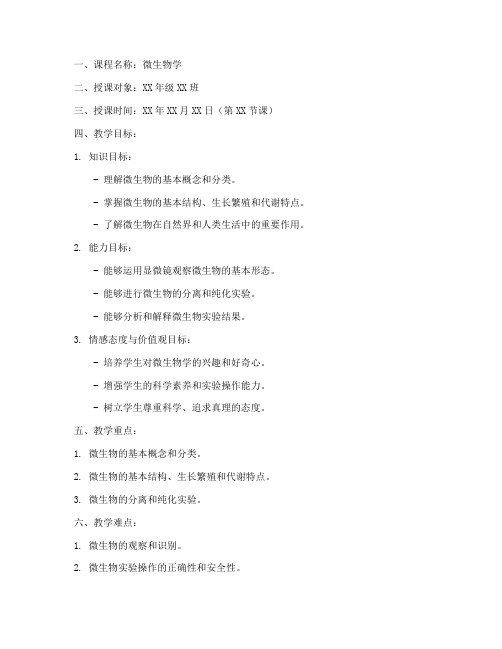 一、课程名称：微生物学

二、授课对象：XX 年级 XX 班

三、授课时间：XX 年 XX 月 XX 日（第 XX 节课）

四、教学目标：

1. 知识目标：

- 理解微生物的基本概念和分类。

- 掌握微生物的基本结构、生长繁殖和代谢特点。

- 了解微生物在自然界和人类生活中的重要作用。

2. 能力目标：

- 能够运用显微镜观察微生物的基本形态。

- 能够进行微生物的分离和纯化实验。

- 能够分析和解释微生物实验结果。

3. 情感态度与价值观目标：

- 培养学生对微生物学的兴趣和好奇心。

- 增强学生的科学素养和实验操作能力。

- 树立学生尊重科学、追求真理的态度。

五、教学重点：

1. 微生物的基本概念和分类。

2. 微生物的基本结构、生长繁殖和代谢特点。

3. 微生物的分离和纯化实验。

六、教学难点：

1. 微生物的观察和识别。

2. 微生物实验操作的正确性和安全性。